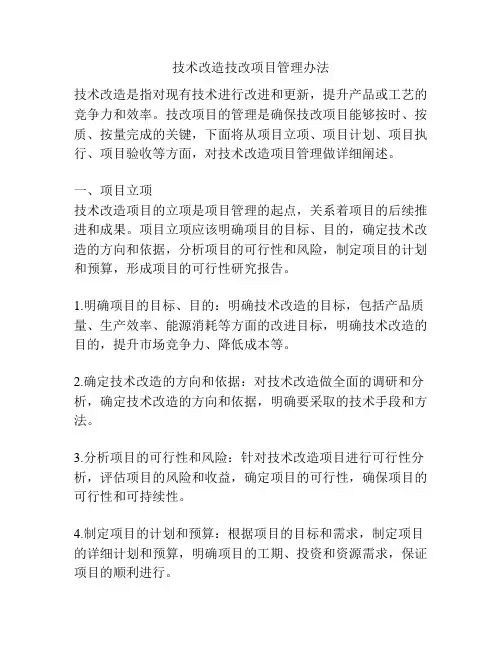 技术改造技改项目管理办法

技术改造是指对现有技术进行改进和更新，提升产品或工艺的竞争力和效率。技改项目的管理是确保技改项目能够按时、按质、按量完成的关键，下面将从项目立项、项目计划、项目执行、项目验收等方面，对技术改造项目管理做详细阐述。

一、项目立项
技术改造项目的立项是项目管理的起点，关系着项目的后续推进和成果。项目立项应该明确项目的目标、目的，确定技术改造的方向和依据，分析项目的可行性和风险，制定项目的计划和预算，形成项目的可行性研究报告。

1.明确项目的目标、目的：明确技术改造的目标，包括产品质量、生产效率、能源消耗等方面的改进目标，明确技术改造的目的，提升市场竞争力、降低成本等。

2.确定技术改造的方向和依据：对技术改造做全面的调研和分析，确定技术改造的方向和依据，明确要采取的技术手段和方法。

3.分析项目的可行性和风险：针对技术改造项目进行可行性分析，评估项目的风险和收益，确定项目的可行性，确保项目的可行性和可持续性。

4.制定项目的计划和预算：根据项目的目标和需求，制定项目的详细计划和预算，明确项目的工期、投资和资源需求，保证项目的顺利进行。